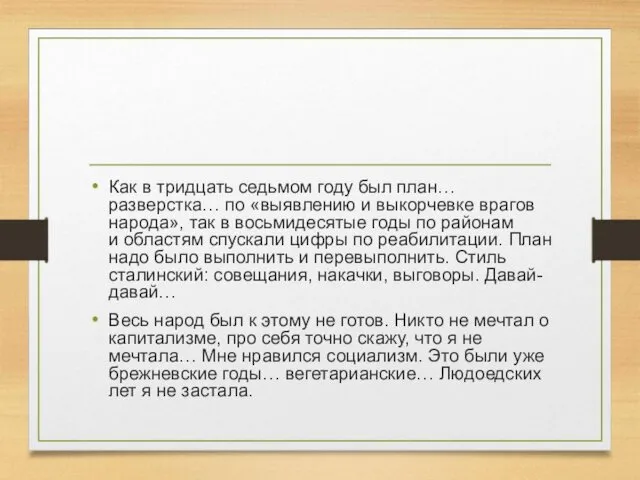 • Как в тридцать седьмом году был план… разверстка… по «выявлению и выкорчевке врагов народа», так в восьмидесятые годы по районам и областям спускали цифры по реабилитации. План надо было выполнить и перевыполнить. Стиль сталинский: совещания, накачки, выговоры. Давай-давай…

• Весь народ был к этому не готов. Никто не мечтал о капитализме, про себя точно скажу, что я не мечтала… Мне нравился социализм. Это были уже брежневские годы… вегетарианские… Людоедских лет я не застала.